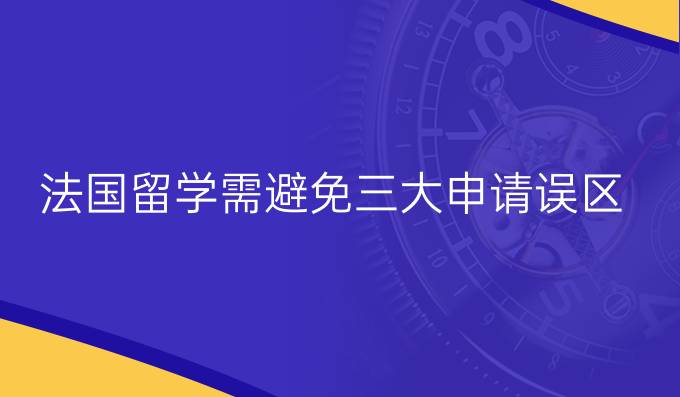 法国留学需避免三大申请误区